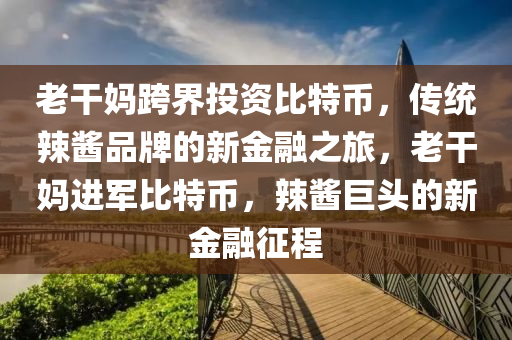 老干妈跨界投资比特币，传统辣酱品牌的新金融之旅，老干妈进军比特币，辣酱巨头的新金融征程